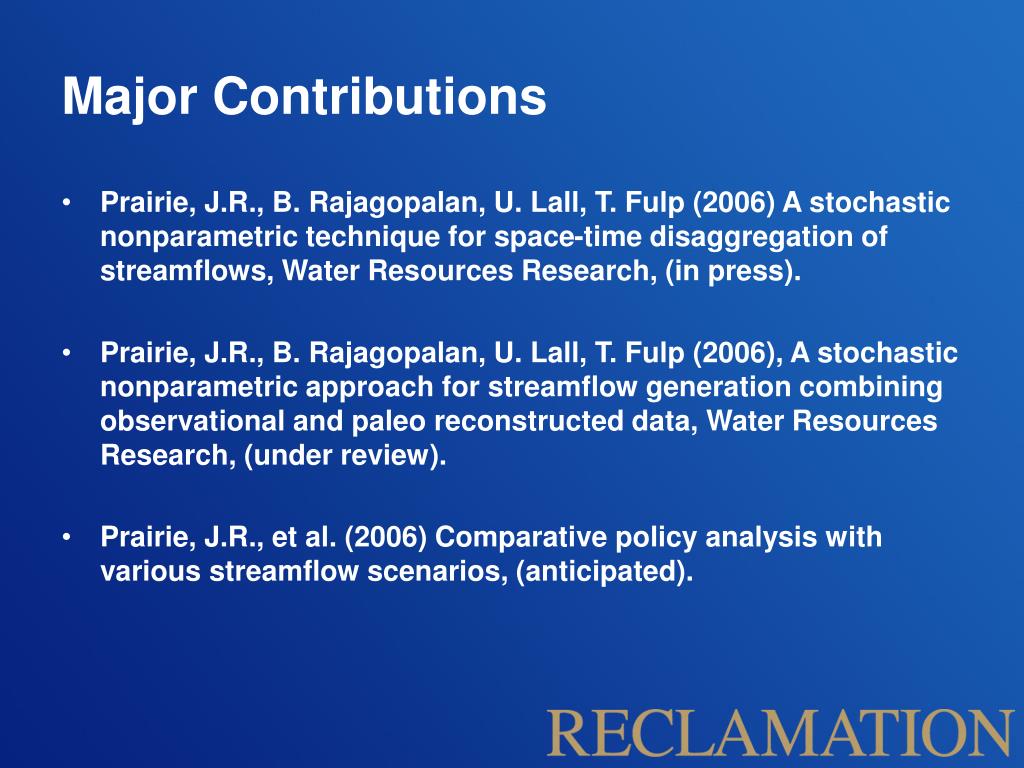 Major Contributions

• Prairie, J.R., B. Rajagopalan, U. Lall, T. Fulp (2006) A stochastic nonparametric technique for space-time disaggregation of streamflows, Water Resources Research, (in press).

• Prairie, J.R., B. Rajagopalan, U. Lall, T. Fulp (2006), A stochastic nonparametric approach for streamflow generation combining observational and paleo reconstructed data, Water Resources Research, (under review).

• Prairie, J.R., et al. (2006) Comparative policy analysis with various streamflow scenarios, (anticipated).

RECLAMATION